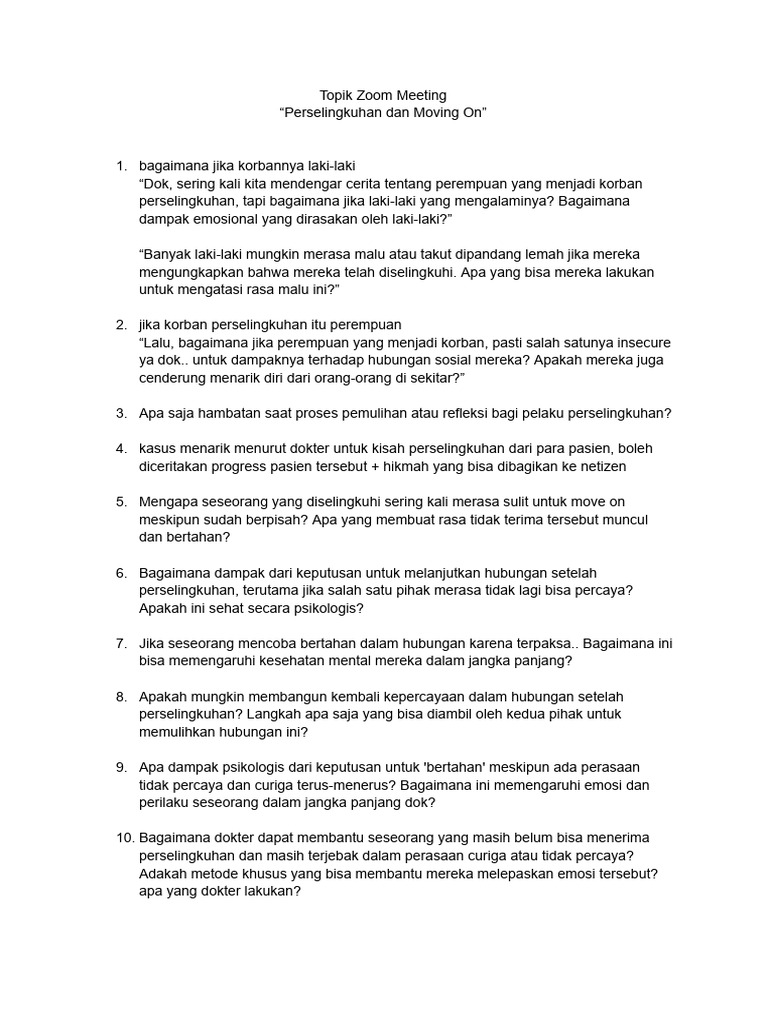 Topik Zoom Meeting
“Perselingkuhan dan Moving On”

1. bagaimana jika korbannya laki-laki
“Dok, sering kali kita mendengar cerita tentang perempuan yang menjadi korban perselingkuhan, tapi bagaimana jika laki-laki yang mengalaminya? Bagaimana dampak emosional yang dirasakan oleh laki-laki?”

“Banyak laki-laki mungkin merasa malu atau takut dipandang lemah jika mereka mengungkapkan bahwa mereka telah diselingkuhi. Apa yang bisa mereka lakukan untuk mengatasi rasa malu ini?”

2. jika korban perselingkuhan itu perempuan
“Lalu, bagaimana jika perempuan yang menjadi korban, pasti salah satunya insecure ya dok.. untuk dampaknya terhadap hubungan sosial mereka? Apakah mereka juga cenderung menarik diri dari orang-orang di sekitar?”

3. Apa saja hambatan saat proses pemulihan atau refleksi bagi pelaku perselingkuhan?

4. kasus menarik menurut dokter untuk kisah perselingkuhan dari para pasien, boleh diceritakan progress pasien tersebut + hikmah yang bisa dibagikan ke netizen

5. Mengapa seseorang yang diselingkuhi sering kali merasa sulit untuk move on meskipun sudah berpisah? Apa yang membuat rasa tidak terima tersebut muncul dan bertahan?

6. Bagaimana dampak dari keputusan untuk melanjutkan hubungan setelah perselingkuhan, terutama jika salah satu pihak merasa tidak lagi bisa percaya? Apakah ini sehat secara psikologis?

7. Jika seseorang mencoba bertahan dalam hubungan karena terpaksa.. Bagaimana ini bisa memengaruhi kesehatan mental mereka dalam jangka panjang?

8. Apakah mungkin membangun kembali kepercayaan dalam hubungan setelah perselingkuhan? Langkah apa saja yang bisa diambil oleh kedua pihak untuk memulihkan hubungan ini?

9. Apa dampak psikologis dari keputusan untuk 'bertahan' meskipun ada perasaan tidak percaya dan curiga terus-menerus? Bagaimana ini memengaruhi emosi dan perilaku seseorang dalam jangka panjang dok?

10. Bagaimana dokter dapat membantu seseorang yang masih belum bisa menerima perselingkuhan dan masih terjebak dalam perasaan curiga atau tidak percaya? Adakah metode khusus yang bisa membantu mereka melepaskan emosi tersebut? apa yang dokter lakukan?